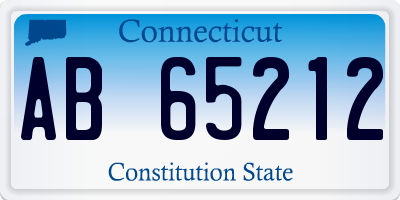 Connecticut

AB 65212

Constitution State